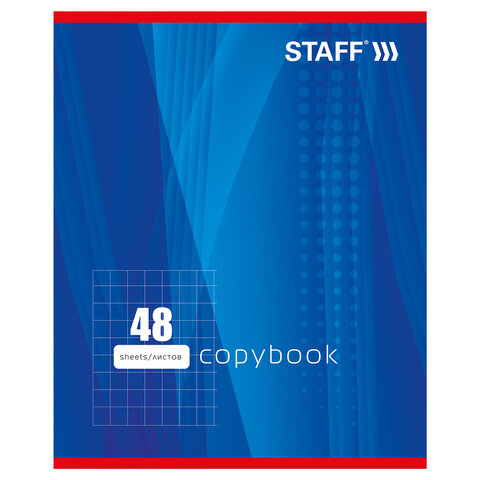 STAFF®

48

sheets/листов

copybook